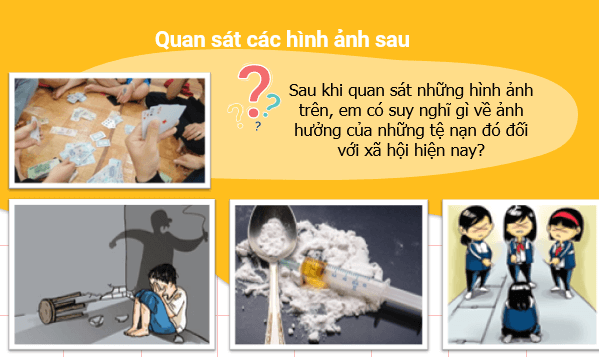 Quan sát các hình ảnh sau

Sau khi quan sát những hình ảnh trên, em có suy nghĩ gì về ảnh hưởng của những tệ nạn đó đối với xã hội hiện nay?